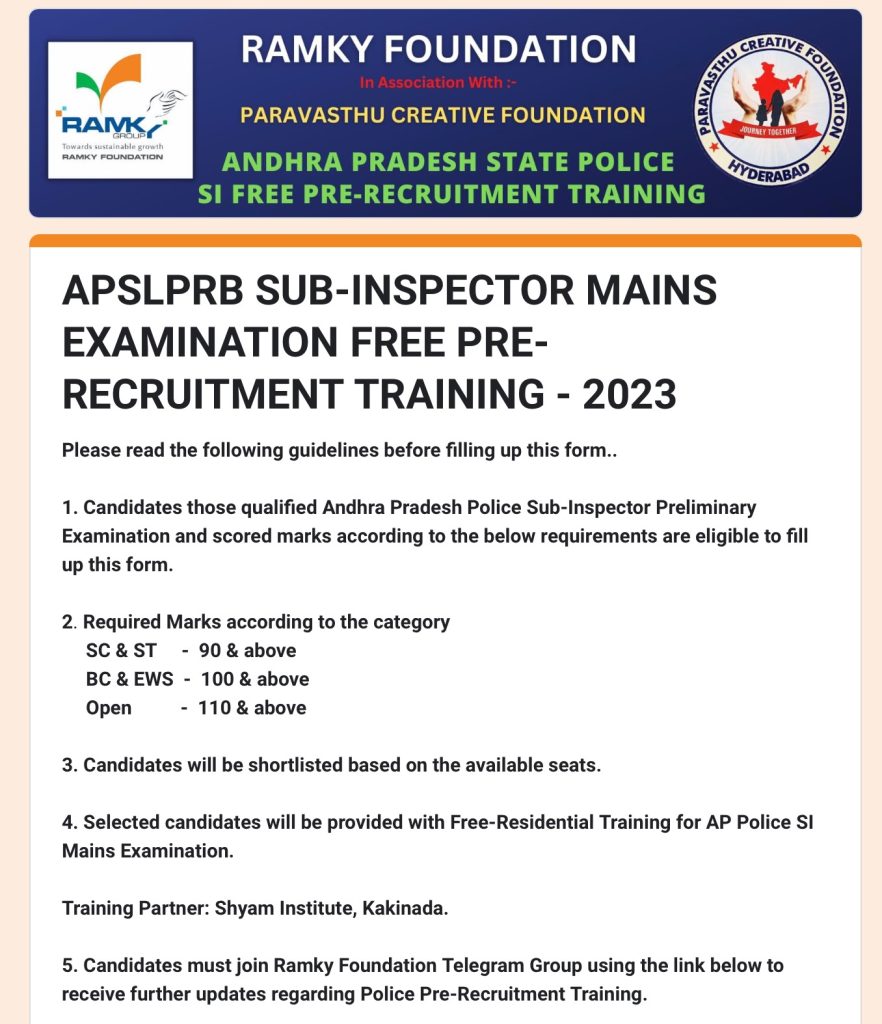 RAMKY GROUP
Towards sustainable growth
RAMKY FOUNDATION

RAMKY FOUNDATION
In Association With :-
PARAVASTHU CREATIVE FOUNDATION
ANDHRA PRADESH STATE POLICE
SI FREE PRE-RECRUITMENT TRAINING

PARAVASTHU CREATIVE FOUNDATION
JOURNEY TOGETHER
HYDERABAD

APSLPRB SUB-INSPECTOR MAINS EXAMINATION FREE PRE-RECRUITMENT TRAINING - 2023

Please read the following guidelines before filling up this form..

1. Candidates those qualified Andhra Pradesh Police Sub-Inspector Preliminary Examination and scored marks according to the below requirements are eligible to fill up this form.

2. Required Marks according to the category
SC & ST - 90 & above
BC & EWS - 100 & above
Open - 110 & above

3. Candidates will be shortlisted based on the available seats.

4. Selected candidates will be provided with Free-Residential Training for AP Police SI Mains Examination.

Training Partner: Shyam Institute, Kakinada.

5. Candidates must join Ramky Foundation Telegram Group using the link below to receive further updates regarding Police Pre-Recruitment Training.